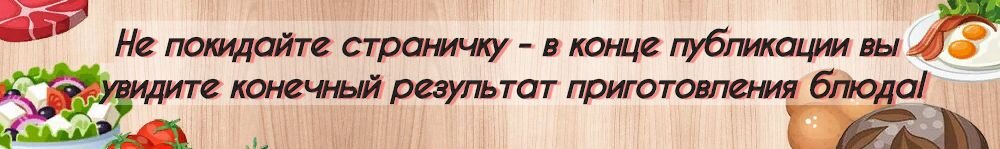 Не покидайте страничку - в конце публикации вы увидите конечный результат приготовления блюда!